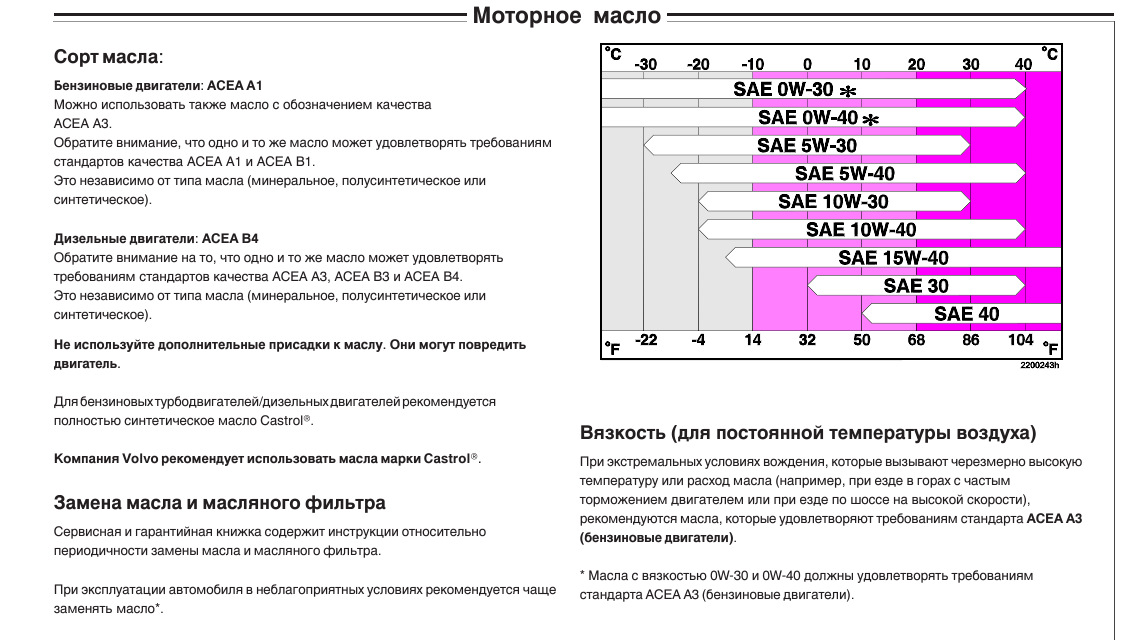 Моторное масло

Сорт масла:

Бензиновые двигатели: ACEA A1
Можно использовать также масло с обозначением качества ACEA A3.
Обратите внимание, что одно и то же масло может удовлетворять требованиям стандартов качества ACEA A1 и ACEA B1.
Это независимо от типа масла (минеральное, полусинтетическое или синтетическое).

Дизельные двигатели: ACEA B4
Обратите внимание на то, что одно и то же масло может удовлетворять требованиям стандартов качества ACEA A3, ACEA B3 и ACEA B4.
Это независимо от типа масла (минеральное, полусинтетическое или синтетическое).

Не используйте дополнительные присадки к маслу. Они могут повредить двигатель.

Для бензиновых турбодвигателей/дизельных двигателей рекомендуется полностью синтетическое масло Castrol®.

Компания Volvo рекомендует использовать масла марки Castrol®.

Замена масла и масляного фильтра

Сервисная и гарантийная книжка содержит инструкции относительно периодичности замены масла и масляного фильтра.

При эксплуатации автомобиля в неблагоприятных условиях рекомендуется чаще заменять масло*.

°C -30 -20 -10 0 10 20 30 40 °C
SAE 0W-30 *
SAE 0W-40 *
SAE 5W-30
SAE 5W-40
SAE 10W-30
SAE 10W-40
SAE 15W-40
SAE 30
SAE 40
°F -22 -4 14 32 50 68 86 104 °F
2200243h

Вязкость (для постоянной температуры воздуха)

При экстремальных условиях вождения, которые вызывают черезмерно высокую температуру или расход масла (например, при езде в горах с частым торможением двигателем или при езде по шоссе на высокой скорости), рекомендуются масла, которые удовлетворяют требованиям стандарта ACEA A3 (бензиновые двигатели).

* Масла с вязкостью 0W-30 и 0W-40 должны удовлетворять требованиям стандарта ACEA A3 (бензиновые двигатели).